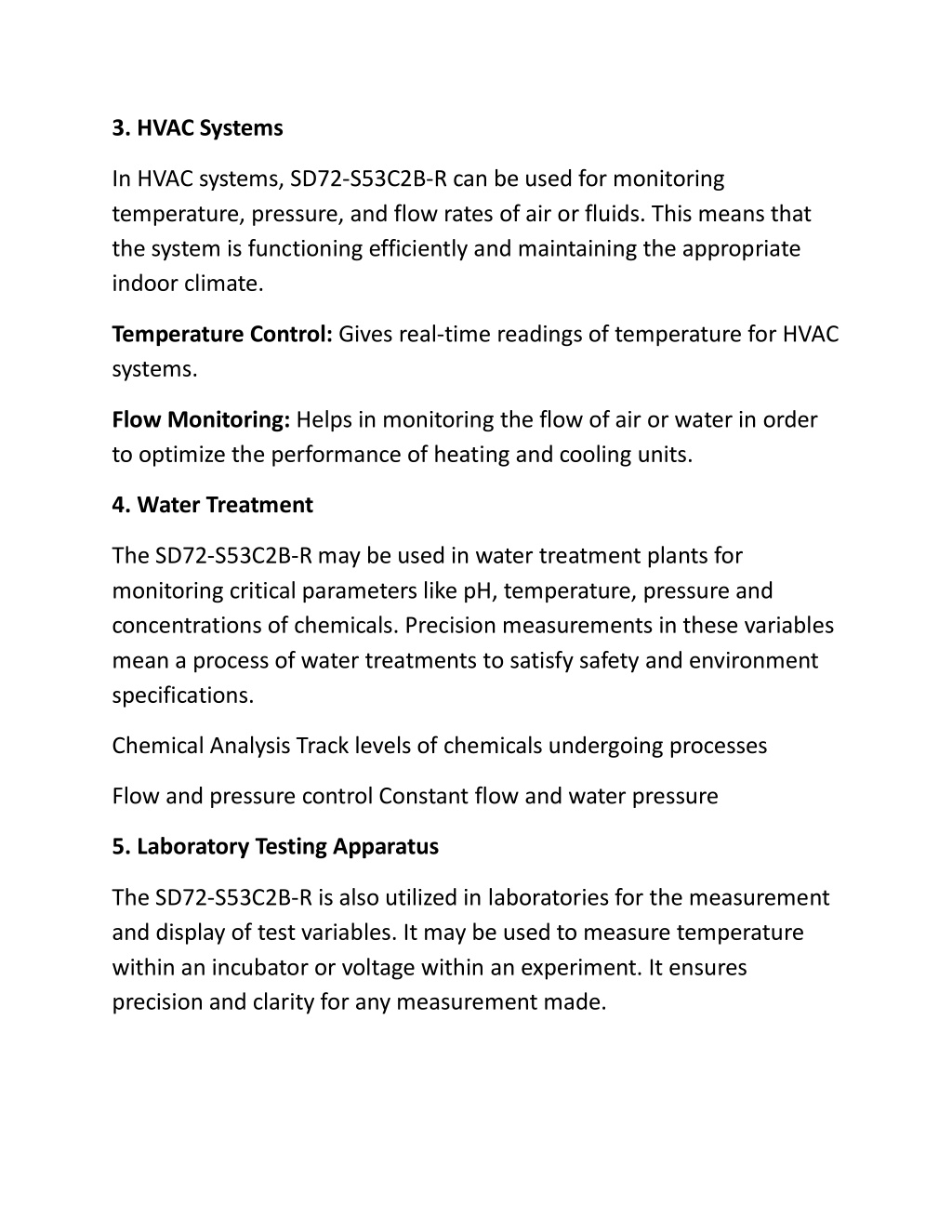 3. HVAC Systems

In HVAC systems, SD72-S53C2B-R can be used for monitoring temperature, pressure, and flow rates of air or fluids. This means that the system is functioning efficiently and maintaining the appropriate indoor climate.

Temperature Control: Gives real-time readings of temperature for HVAC systems.

Flow Monitoring: Helps in monitoring the flow of air or water in order to optimize the performance of heating and cooling units.

4. Water Treatment

The SD72-S53C2B-R may be used in water treatment plants for monitoring critical parameters like pH, temperature, pressure and concentrations of chemicals. Precision measurements in these variables mean a process of water treatments to satisfy safety and environment specifications.

Chemical Analysis Track levels of chemicals undergoing processes

Flow and pressure control Constant flow and water pressure

5. Laboratory Testing Apparatus

The SD72-S53C2B-R is also utilized in laboratories for the measurement and display of test variables. It may be used to measure temperature within an incubator or voltage within an experiment. It ensures precision and clarity for any measurement made.